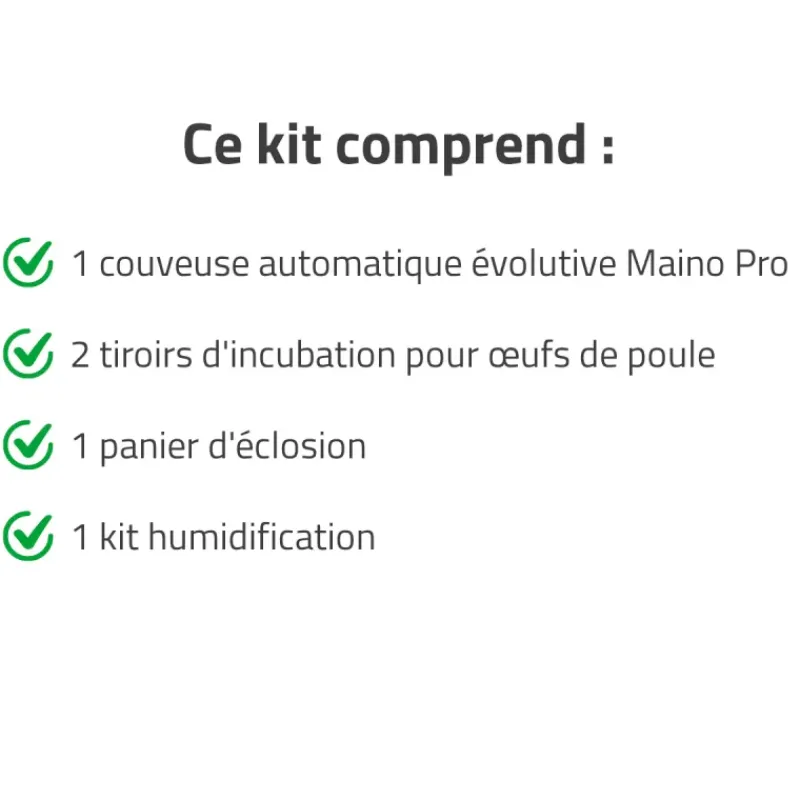 Ce kit comprend :

1 couveuse automatique évolutive Maino Pro

2 tiroirs d'incubation pour œufs de poule

1 panier d'éclosion

1 kit humidification